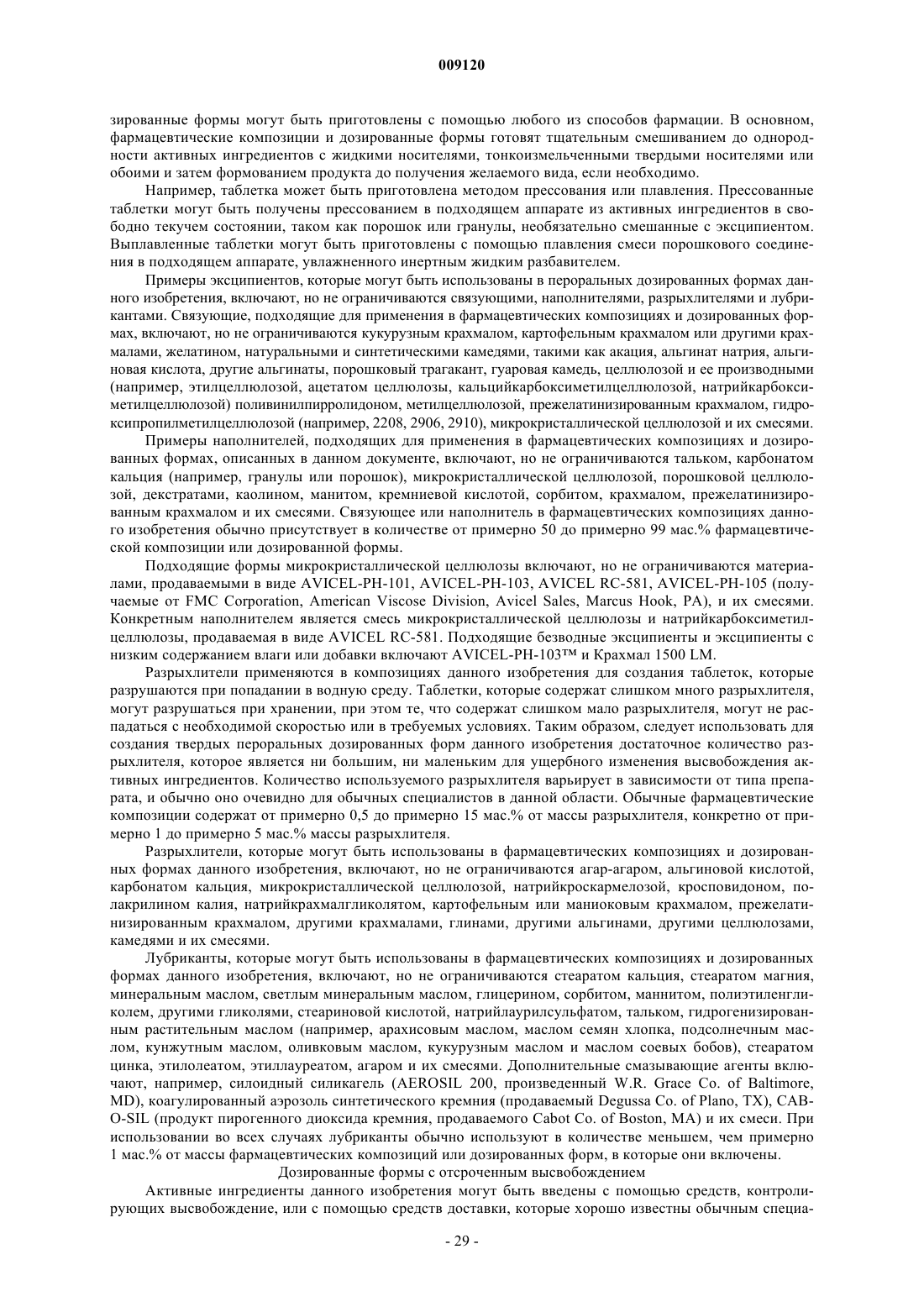 009120

зированные формы могут быть приготовлены с помощью любого из способов фармации. В основном, фармацевтические композиции и дозированные формы готовят тщательным смешиванием до однородности активных ингредиентов с жидкими носителями, тонкоизмельченными твердыми носителями или обоими и затем формованием продукта до получения желаемого вида, если необходимо.

Например, таблетка может быть приготовлена методом прессования или плавления. Прессованные таблетки могут быть получены прессованием в подходящем аппарате из активных ингредиентов в свободно текучем состоянии, таком как порошок или гранулы, необязательно смешанные с эксципиентом. Выплавленные таблетки могут быть приготовлены с помощью плавления смеси порошкового соединения в подходящем аппарате, увлажненного инертным жидким разбавителем.

Примеры эксципиентов, которые могут быть использованы в пероральных дозированных формах данного изобретения, включают, но не ограничиваются связующими, наполнителями, разрыхлителями и лубрикантами. Связующие, подходящие для применения в фармацевтических композициях и дозированных формах, включают, но не ограничиваются кукурузным крахмалом, картофельным крахмалом или другими крахмалами, желатином, натуральными и синтетическими камедями, такими как акация, альгинат натрия, альгиновая кислота, другие альгинаты, порошковый трагакант, гуаровая камедь, целлюлозой и ее производными (например, этилцеллюлозой, ацетатом целлюлозы, кальцийкарбоксиметилцеллюлозой, натрийкарбоксиметилцеллюлозой) поливинилпирролидоном, метилцеллюлозой, прежелатинизированным крахмалом, гидроксипропилметилцеллюлозой (например, 2208, 2906, 2910), микрокристаллической целлюлозой и их смесями.

Примеры наполнителей, подходящих для применения в фармацевтических композициях и дозированных формах, описанных в данном документе, включают, но не ограничиваются тальком, карбонатом кальция (например, гранулы или порошок), микрокристаллической целлюлозой, порошковой целлюлозой, декстратами, каолином, манитом, кремниевой кислотой, сорбитом, крахмалом, прежелатинизированным крахмалом и их смесями. Связующее или наполнитель в фармацевтических композициях данного изобретения обычно присутствует в количестве от примерно 50 до примерно 99 мас.% фармацевтической композиции или дозированной формы.

Подходящие формы микрокристаллической целлюлозы включают, но не ограничиваются материалами, продаваемыми в виде AVICEL-PH-101, AVICEL-PH-103, AVICEL RC-581, AVICEL-PH-105 (получаемые от FMC Corporation, American Viscose Division, Avicel Sales, Marcus Hook, PA), и их смесями. Конкретным наполнителем является смесь микрокристаллической целлюлозы и натрийкарбоксиметилцеллюлозы, продаваемая в виде AVICEL RC-581. Подходящие безводные эксципиенты и эксципиенты с низким содержанием влаги или добавки включают AVICEL-PH-103™ и Крахмал 1500 LM.

Разрыхлители применяются в композициях данного изобретения для создания таблеток, которые разрушаются при попадании в водную среду. Таблетки, которые содержат слишком много разрыхлителя, могут разрушаться при хранении, при этом те, что содержат слишком мало разрыхлителя, могут не распадаться с необходимой скоростью или в требуемых условиях. Таким образом, следует использовать для создания твердых пероральных дозированных форм данного изобретения достаточное количество разрыхлителя, которое является ни большим, ни маленьким для ущербного изменения высвобождения активных ингредиентов. Количество используемого разрыхлителя варьирует в зависимости от типа препарата, и обычно оно очевидно для обычных специалистов в данной области. Обычные фармацевтические композиции содержат от примерно 0,5 до примерно 15 мас.% от массы разрыхлителя, конкретно от примерно 1 до примерно 5 мас.% массы разрыхлителя.

Разрыхлители, которые могут быть использованы в фармацевтических композициях и дозированных формах данного изобретения, включают, но не ограничиваются агар-агаром, альгиновой кислотой, карбонатом кальция, микрокристаллической целлюлозой, натрийкроскармелозой, кросповидоном, полакрилином калия, натрийкрахмалгликолятом, картофельным или маниоковым крахмалом, прежелатинизированным крахмалом, другими крахмалами, глинами, другими альгинами, другими целлюлозами, камедями и их смесями.

Лубриканты, которые могут быть использованы в фармацевтических композициях и дозированных формах данного изобретения, включают, но не ограничиваются стеаратом кальция, стеаратом магния, минеральным маслом, светлым минеральным маслом, глицерином, сорбитом, маннитом, полиэтиленгликолем, другими гликолями, стеариновой кислотой, натрийлаурилсульфатом, тальком, гидрогенизированным растительным маслом (например, арахисовым маслом, маслом семян хлопка, подсолнечным маслом, кунжутным маслом, оливковым маслом, кукурузным маслом и маслом соевых бобов), стеаратом цинка, этилолеатом, этиллауреатом, агаром и их смесями. Дополнительные смазывающие агенты включают, например, силоидный силикагель (AEROSIL 200, произведенный W.R. Grace Co. of Baltimore, MD), коагулированный аэрозоль синтетического кремния (продаваемый Degussa Co. of Plano, TX), CAB-O-SIL (продукт пирогенного диоксида кремния, продаваемого Cabot Co. of Boston, MA) и их смеси. При использовании во всех случаях лубриканты обычно используют в количестве меньшем, чем примерно 1 мас.% от массы фармацевтических композиций или дозированных форм, в которые они включены.

Дозированные формы с отсроченным высвобождением

Активные ингредиенты данного изобретения могут быть введены с помощью средств, контролирующих высвобождение, или с помощью средств доставки, которые хорошо известны обычным специа-

- 29 -